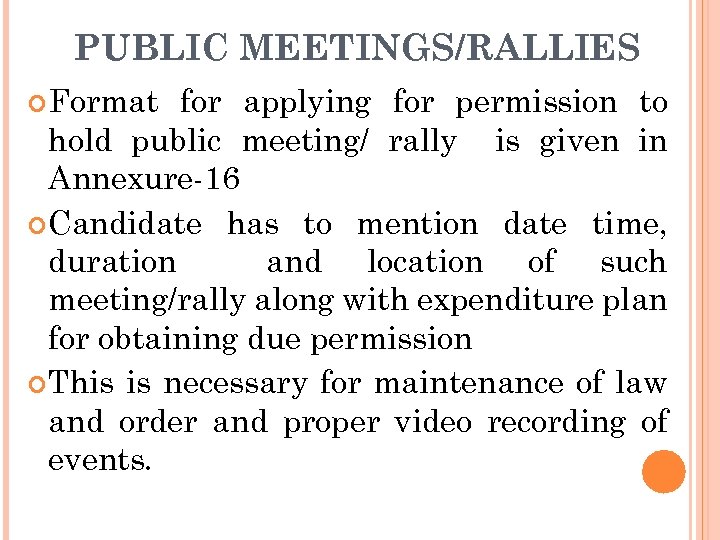 PUBLIC MEETINGS/RALLIES

Format for applying for permission to hold public meeting/ rally is given in Annexure-16

Candidate has to mention date time, duration and location of such meeting/rally along with expenditure plan for obtaining due permission

This is necessary for maintenance of law and order and proper video recording of events.